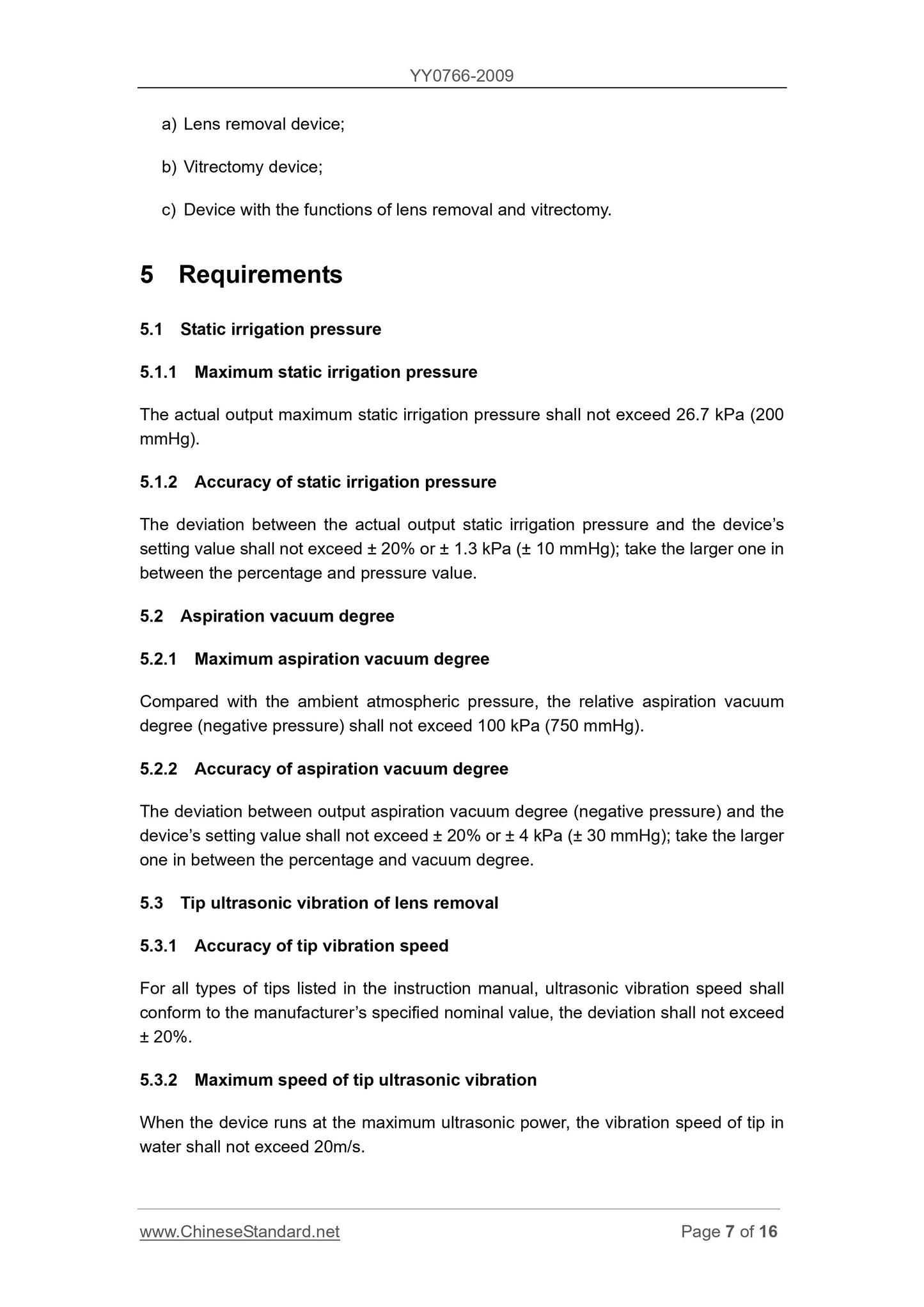 YY0766-2009

a) Lens removal device;

b) Vitrectomy device;

c) Device with the functions of lens removal and vitrectomy.

5 Requirements

5.1 Static irrigation pressure

5.1.1 Maximum static irrigation pressure

The actual output maximum static irrigation pressure shall not exceed 26.7 kPa (200 mmHg).

5.1.2 Accuracy of static irrigation pressure

The deviation between the actual output static irrigation pressure and the device's setting value shall not exceed ± 20% or ± 1.3 kPa (± 10 mmHg); take the larger one in between the percentage and pressure value.

5.2 Aspiration vacuum degree

5.2.1 Maximum aspiration vacuum degree

Compared with the ambient atmospheric pressure, the relative aspiration vacuum degree (negative pressure) shall not exceed 100 kPa (750 mmHg).

5.2.2 Accuracy of aspiration vacuum degree

The deviation between output aspiration vacuum degree (negative pressure) and the device's setting value shall not exceed ± 20% or ± 4 kPa (± 30 mmHg); take the larger one in between the percentage and vacuum degree.

5.3 Tip ultrasonic vibration of lens removal

5.3.1 Accuracy of tip vibration speed

For all types of tips listed in the instruction manual, ultrasonic vibration speed shall conform to the manufacturer's specified nominal value, the deviation shall not exceed ± 20%.

5.3.2 Maximum speed of tip ultrasonic vibration

When the device runs at the maximum ultrasonic power, the vibration speed of tip in water shall not exceed 20m/s.

www.ChineseStandard.net Page 7 of 16